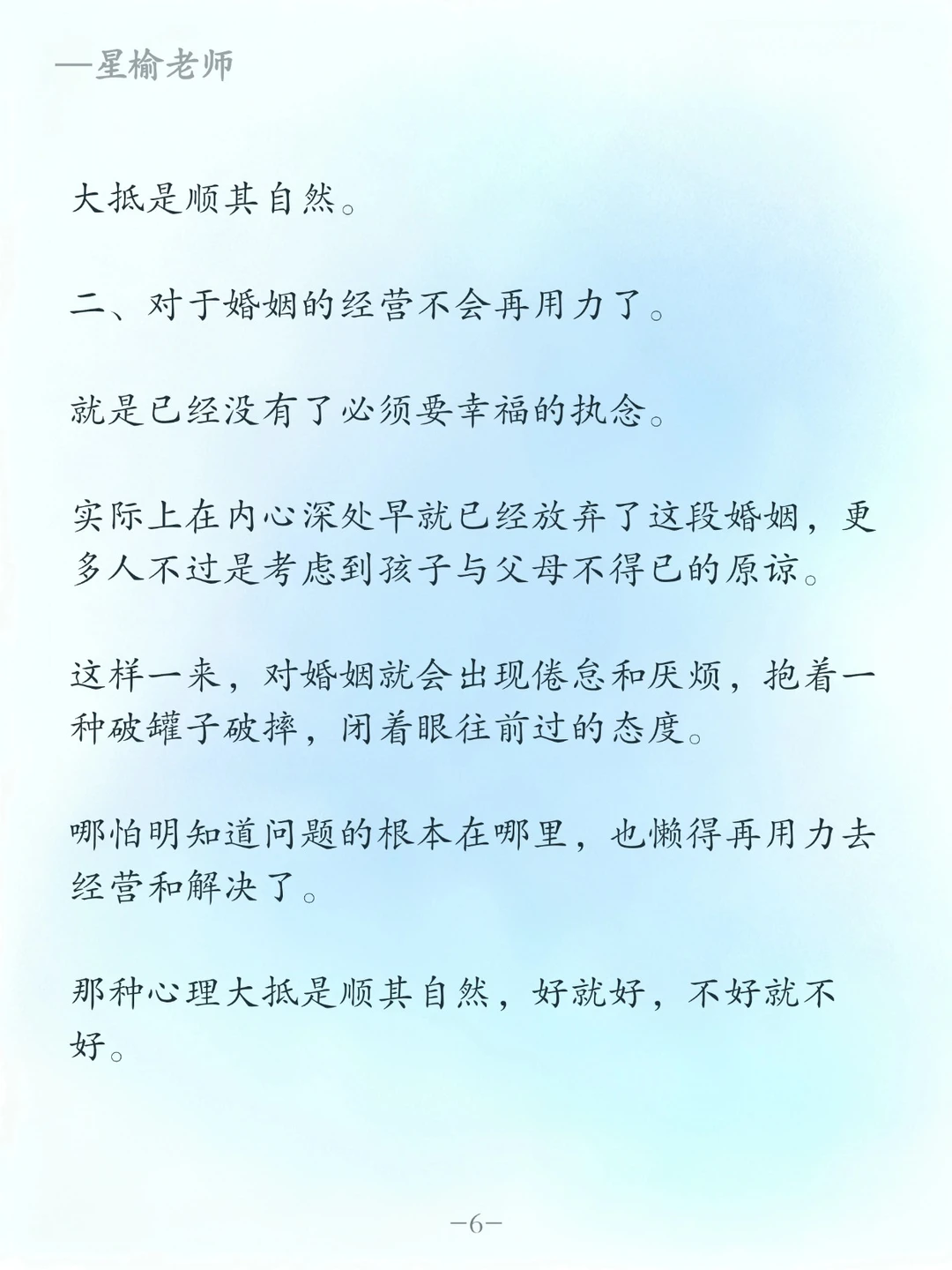 —星榆老师

大抵是顺其自然。

二、对于婚姻的经营不会再用力了。

就是已经没有了必须要幸福的执念。

实际上在内心深处早就已经放弃了这段婚姻，更多人不过是考虑到孩子与父母不得已的原谅。

这样一来，对婚姻就会出现倦怠和厌烦，抱着一种破罐子破摔，闭着眼往前过的态度。

哪怕明知道问题的根本在哪里，也懒得再用力去经营和解决了。

那种心理大抵是顺其自然，好就好，不好就不好。

—6—